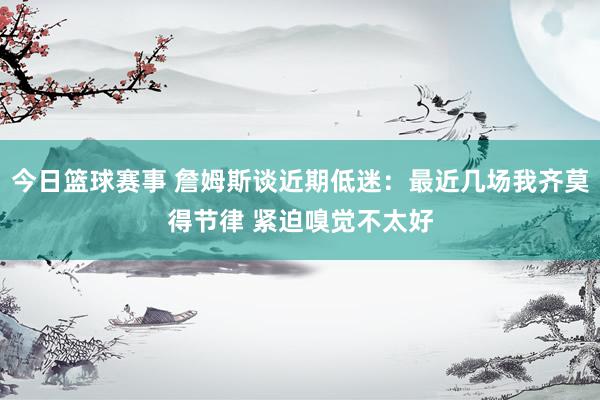 今日篮球赛事 詹姆斯谈近期低迷：最近几场我齐莫得节律 紧迫嗅觉不太好